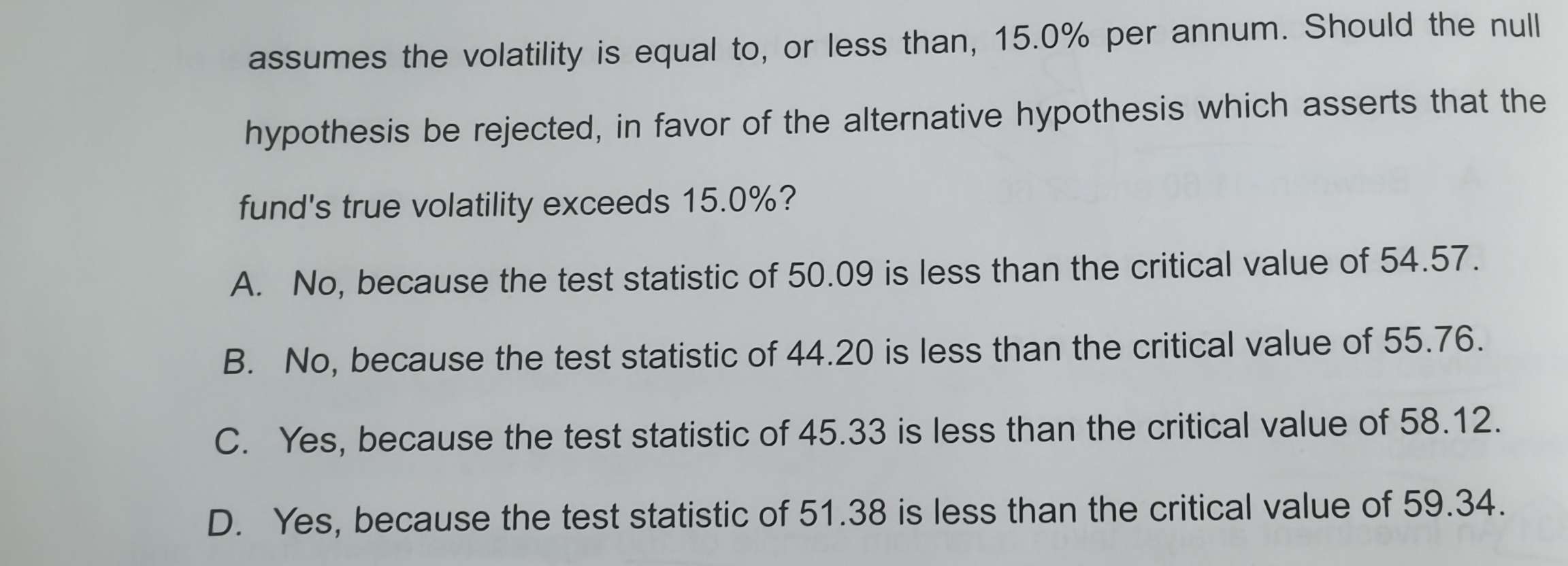 assumes the volatility is equal to, or less than, 15.0% per annum. Should the null hypothesis be rejected, in favor of the alternative hypothesis which asserts that the fund's true volatility exceeds 15.0%?

A. No, because the test statistic of 50.09 is less than the critical value of 54.57.

B. No, because the test statistic of 44.20 is less than the critical value of 55.76.

C. Yes, because the test statistic of 45.33 is less than the critical value of 58.12.

D. Yes, because the test statistic of 51.38 is less than the critical value of 59.34.